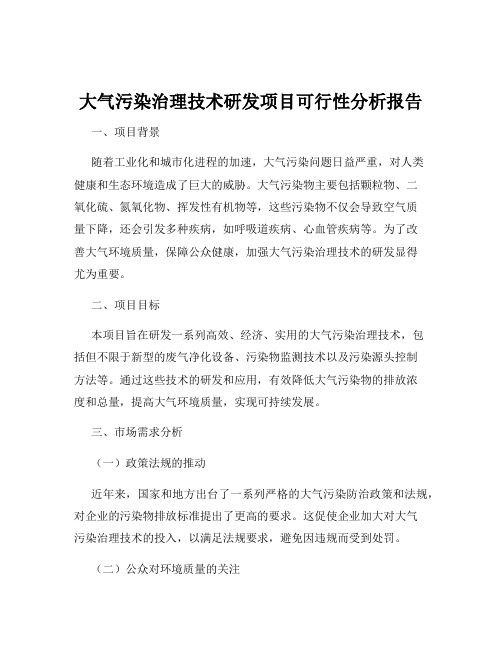 大气污染治理技术研发项目可行性分析报告

一、项目背景

随着工业化和城市化进程的加速，大气污染问题日益严重，对人类健康和生态环境造成了巨大的威胁。大气污染物主要包括颗粒物、二氧化硫、氮氧化物、挥发性有机物等，这些污染物不仅会导致空气质量下降，还会引发多种疾病，如呼吸道疾病、心血管疾病等。为了改善大气环境质量，保障公众健康，加强大气污染治理技术的研发显得尤为重要。

二、项目目标

本项目旨在研发一系列高效、经济、实用的大气污染治理技术，包括但不限于新型的废气净化设备、污染物监测技术以及污染源头控制方法等。通过这些技术的研发和应用，有效降低大气污染物的排放浓度和总量，提高大气环境质量，实现可持续发展。

三、市场需求分析

（一）政策法规的推动

近年来，国家和地方出台了一系列严格的大气污染防治政策和法规，对企业的污染物排放标准提出了更高的要求。这促使企业加大对大气污染治理技术的投入，以满足法规要求，避免因违规而受到处罚。

（二）公众对环境质量的关注